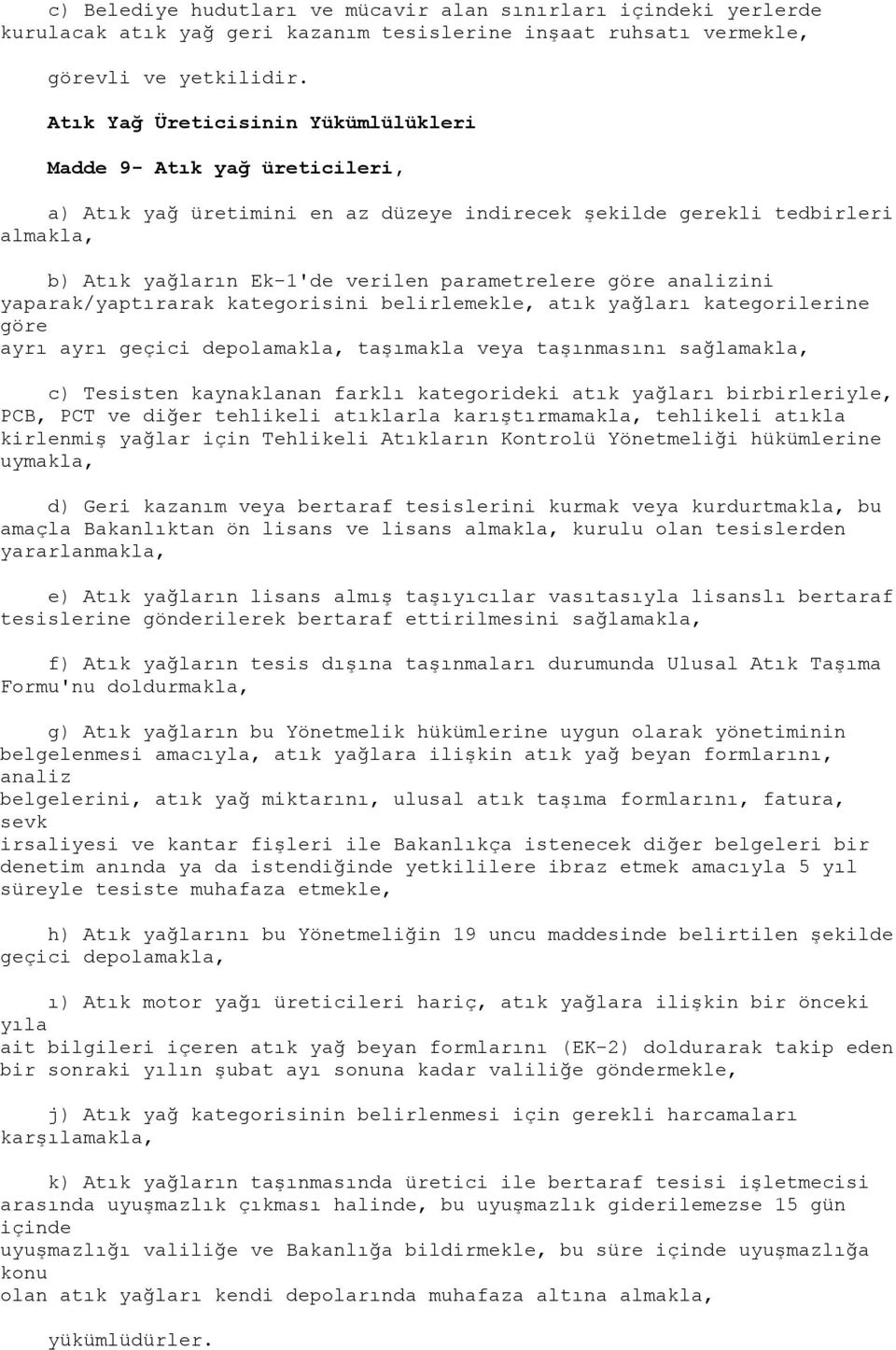 c) Belediye hudutları ve mücavir alan sınırları içindeki yerlerde kurulacak atık yağ geri kazanım tesislerine inşaat ruhsatı vermekle,

görevli ve yetkilidir.

Atık Yağ Üreticisinin Yükümlülükleri

Madde 9- Atık yağ üreticileri,

a) Atık yağ üretimini en az düzeye indirecek şekilde gerekli tedbirleri almakla,

b) Atık yağların Ek-1'de verilen parametrelere göre analizini yaparak/yaptırarak kategorisini belirlemekle, atık yağları kategorilerine göre ayrı ayrı geçici depolamakla, taşımakla veya taşınmasını sağlamakla,

c) Tesisten kaynaklanan farklı kategorideki atık yağları birbirleriyle, PCB, PCT ve diğer tehlikeli atıklarla karıştırmamakla, tehlikeli atıkla kirlenmiş yağlar için Tehlikeli Atıkların Kontrolü Yönetmeliği hükümlerine uymakla,

d) Geri kazanım veya bertaraf tesislerini kurmak veya kurdurtmakla, bu amaçla Bakanlıktan ön lisans ve lisans almakla, kurulu olan tesislerden yararlanmakla,

e) Atık yağların lisans almış taşıyıcılar vasıtasıyla lisanslı bertaraf tesislerine gönderilerek bertaraf ettirilmesini sağlamakla,

f) Atık yağların tesis dışına taşınmaları durumunda Ulusal Atık Taşıma Formu'nu doldurmakla,

g) Atık yağların bu Yönetmelik hükümlerine uygun olarak yönetiminin belgelenmesi amacıyla, atık yağlara ilişkin atık yağ beyan formlarını, analiz belgelerini, atık yağ miktarını, ulusal atık taşıma formlarını, fatura, sevk irsaliyesi ve kantar fişleri ile Bakanlıkça istenecek diğer belgeleri bir denetim anında ya da istendiğinde yetkililere ibraz etmek amacıyla 5 yıl süreyle tesiste muhafaza etmekle,

h) Atık yağlarını bu Yönetmeliğin 19 uncu maddesinde belirtilen şekilde geçici depolamakla,

ı) Atık motor yağı üreticileri hariç, atık yağlara ilişkin bir önceki yıla ait bilgileri içeren atık yağ beyan formlarını (EK-2) doldurarak takip eden bir sonraki yılın şubat ayı sonuna kadar valiliğe göndermekle,

j) Atık yağ kategorisinin belirlenmesi için gerekli harcamaları karşılamakla,

k) Atık yağların taşınmasında üretici ile bertaraf tesisi işletmecisi arasında uyuşmazlık çıkması halinde, bu uyuşmazlık giderilemezse 15 gün içinde uyuşmazlığı valiliğe ve Bakanlığa bildirmekle, bu süre içinde uyuşmazlığa konu olan atık yağları kendi depolarında muhafaza altına almakla,

yükümlüdürler.